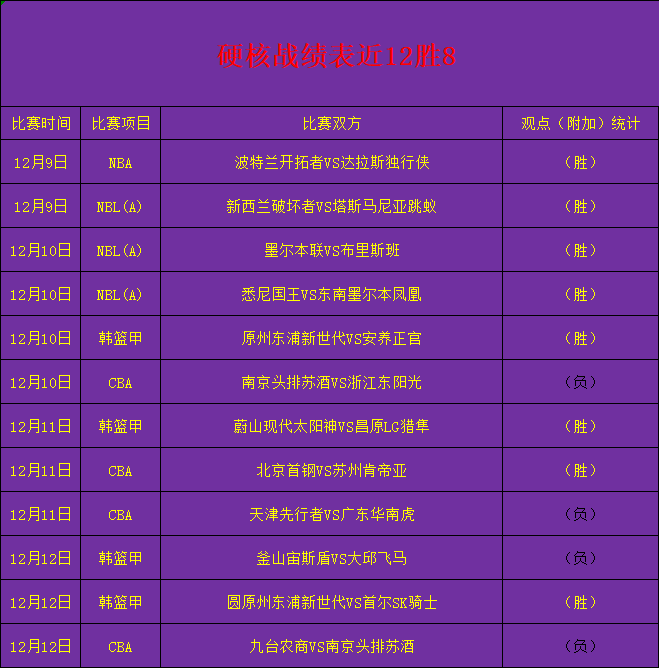 硬核战绩表近12胜8

| 比赛时间 | 比赛项目 | 比赛双方 | 观点（附加）统计 |
|---|---|---|---|
| 12月9日 | NBA | 波特兰开拓者VS达拉斯独行侠 | （胜） |
| 12月9日 | NBL(A) | 新西兰破坏者VS塔斯马尼亚跳蚁 | （胜） |
| 12月10日 | NBL(A) | 墨尔本联VS布里斯班 | （胜） |
| 12月10日 | NBL(A) | 悉尼国王VS东南墨尔本凤凰 | （胜） |
| 12月10日 | 韩篮甲 | 原州东浦新世代VS安养正官 | （胜） |
| 12月10日 | CBA | 南京头排苏酒VS浙江东阳光 | （负） |
| 12月11日 | 韩篮甲 | 蔚山现代太阳神VS昌原LG猎隼 | （胜） |
| 12月11日 | CBA | 北京首钢VS苏州肯帝亚 | （胜） |
| 12月11日 | CBA | 天津先行者VS广东华南虎 | （负） |
| 12月12日 | 韩篮甲 | 釜山宙斯盾VS大邱飞马 | （负） |
| 12月12日 | 韩篮甲 | 圆原州东浦新世代VS首尔SK骑士 | （胜） |
| 12月12日 | CBA | 九台农商VS南京头排苏酒 | （负） |